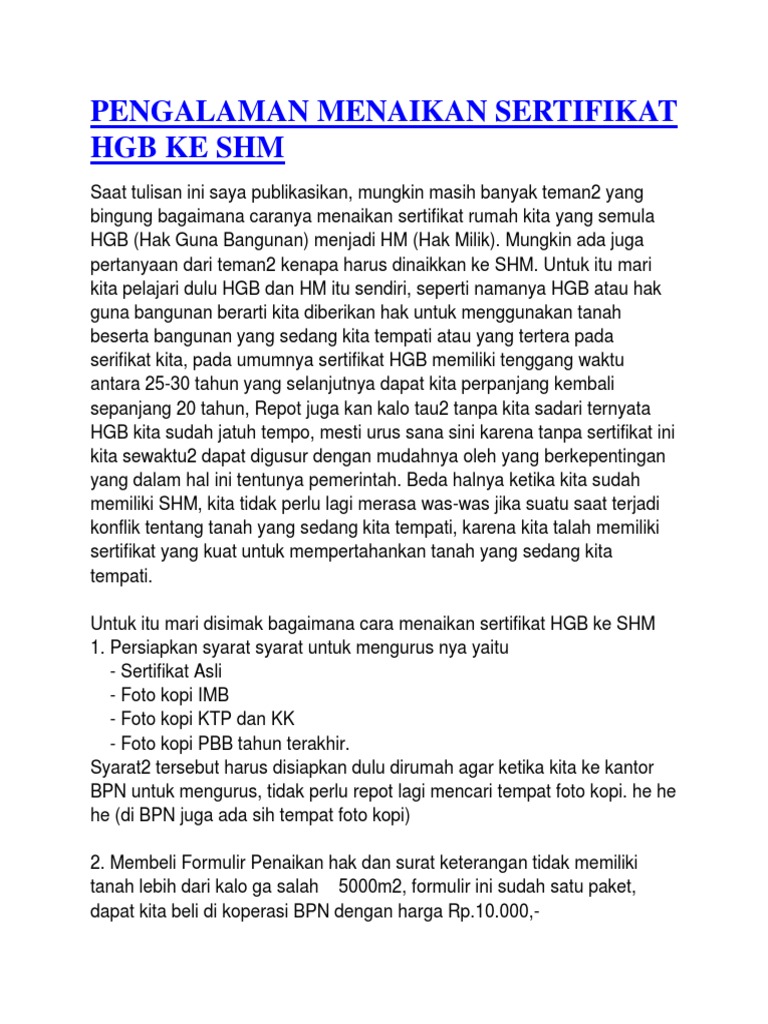 PENGALAMAN MENAIKAN SERTIFIKAT HGB KE SHM

Saat tulisan ini saya publikasikan, mungkin masih banyak teman2 yang bingung bagaimana caranya menaikan sertifikat rumah kita yang semula HGB (Hak Guna Bangunan) menjadi HM (Hak Milik). Mungkin ada juga pertanyaan dari teman2 kenapa harus dinaikkan ke SHM. Untuk itu mari kita pelajari dulu HGB dan HM itu sendiri, seperti namanya HGB atau hak guna bangunan berarti kita diberikan hak untuk menggunakan tanah beserta bangunan yang sedang kita tempati atau yang tertera pada serifikat kita, pada umumnya sertifikat HGB memiliki tenggang waktu antara 25-30 tahun yang selanjutnya dapat kita perpanjang kembali sepanjang 20 tahun, Repot juga kan kalo tau2 tanpa kita sadari ternyata HGB kita sudah jatuh tempo, mesti urus sana sini karena tanpa sertifikat ini kita sewaktu2 dapat digusur dengan mudahnya oleh yang berkepentingan yang dalam hal ini tentunya pemerintah. Beda halnya ketika kita sudah memiliki SHM, kita tidak perlu lagi merasa was-was jika suatu saat terjadi konflik tentang tanah yang sedang kita tempati, karena kita talah memiliki sertifikat yang kuat untuk mempertahankan tanah yang sedang kita tempati.

Untuk itu mari disimak bagaimana cara menaikan sertifikat HGB ke SHM
1. Persiapkan syarat syarat untuk mengurus nya yaitu
- Sertifikat Asli
- Foto kopi IMB
- Foto kopi KTP dan KK
- Foto kopi PBB tahun terakhir.
Syarat2 tersebut harus disiapkan dulu dirumah agar ketika kita ke kantor BPN untuk mengurus, tidak perlu repot lagi mencari tempat foto kopi. he he he (di BPN juga ada sih tempat foto kopi)

2. Membeli Formulir Penaikan hak dan surat keterangan tidak memiliki tanah lebih dari kalo ga salah 5000m2, formulir ini sudah satu paket, dapat kita beli di koperasi BPN dengan harga Rp.10.000,-